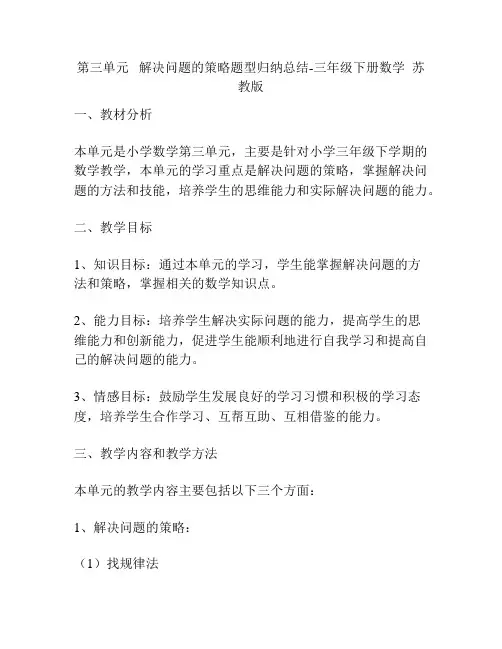 第三单元 解决问题的策略题型归纳总结-三年级下册数学 苏教版

一、教材分析

本单元是小学数学第三单元，主要是针对小学三年级下学期的数学教学，本单元的学习重点是解决问题的策略，掌握解决问题的方法和技能，培养学生的思维能力和实际解决问题的能力。

二、教学目标

1、知识目标：通过本单元的学习，学生能掌握解决问题的方法和策略，掌握相关的数学知识点。

2、能力目标：培养学生解决实际问题的能力，提高学生的思维能力和创新能力，促进学生能顺利地进行自我学习和提高自己的解决问题的能力。

3、情感目标：鼓励学生发展良好的学习习惯和积极的学习态度，培养学生合作学习、互帮互助、互相借鉴的能力。

三、教学内容和教学方法

本单元的教学内容主要包括以下三个方面：

1、解决问题的策略：

（1）找规律法